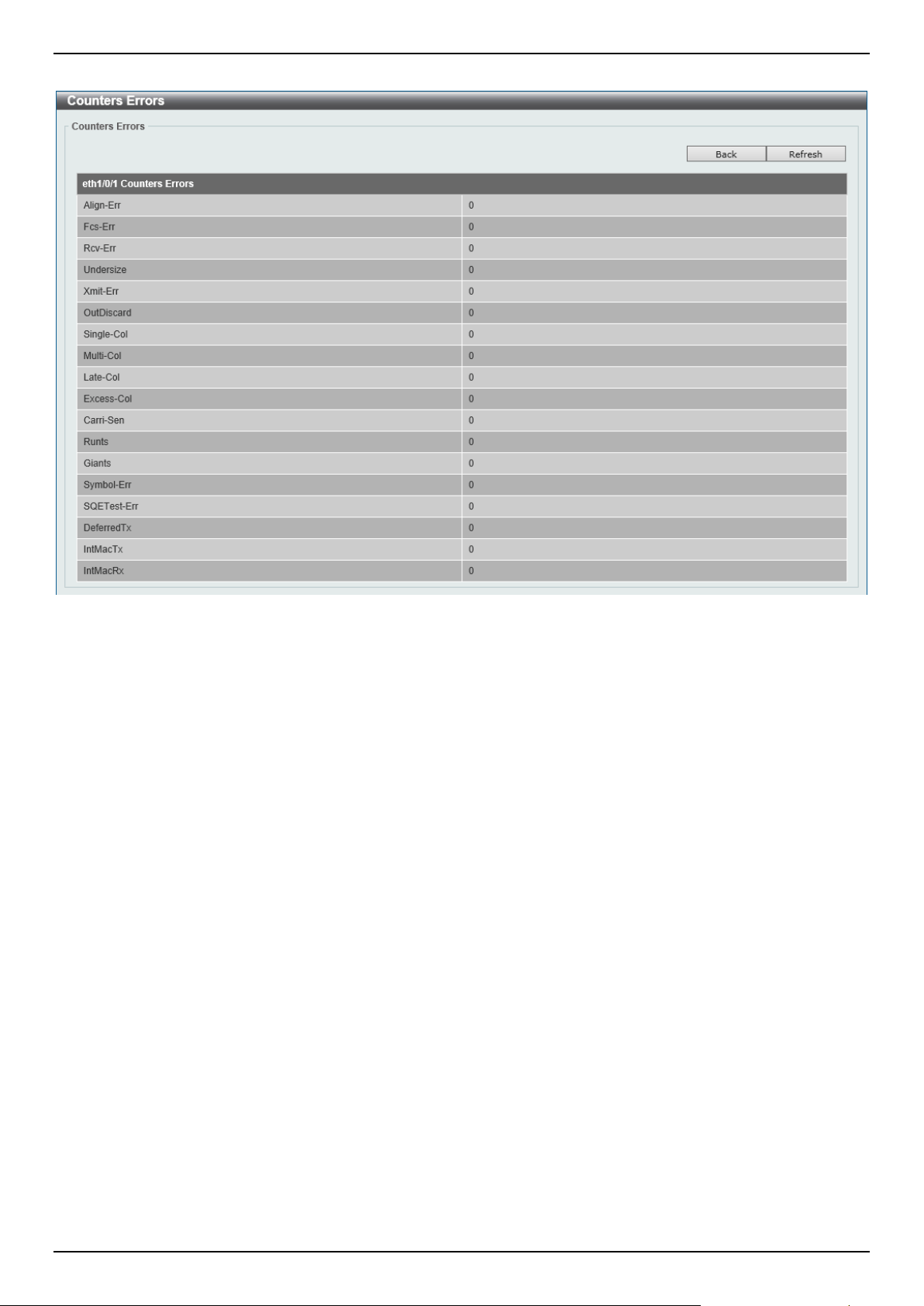 Counters Errors

Counters Errors

Back Refresh

| eth1/0/1 Counters Errors | |
|---|---|
| Align-Err | 0 |
| Fcs-Err | 0 |
| Rcv-Err | 0 |
| Undersize | 0 |
| Xmit-Err | 0 |
| OutDiscard | 0 |
| Single-Col | 0 |
| Multi-Col | 0 |
| Late-Col | 0 |
| Excess-Col | 0 |
| Carri-Sen | 0 |
| Runts | 0 |
| Giants | 0 |
| Symbol-Err | 0 |
| SQETest-Err | 0 |
| DeferredTx | 0 |
| IntMacTx | 0 |
| IntMacRx | 0 |